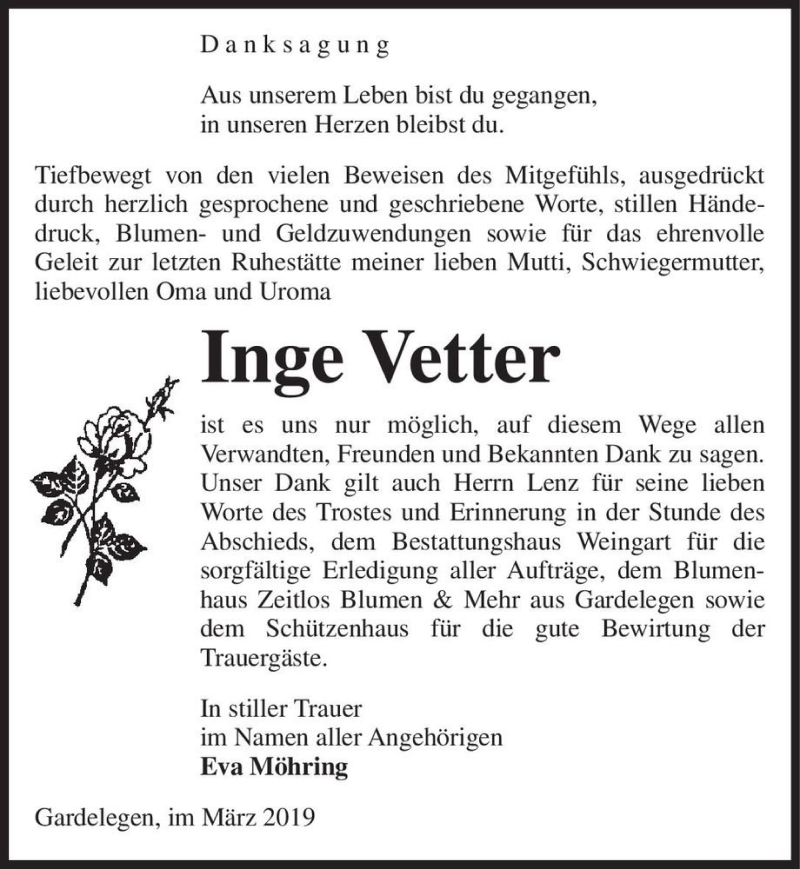 Danksagung

Aus unserem Leben bist du gegangen,
in unseren Herzen bleibst du.

Tiefbewegt von den vielen Beweisen des Mitgefühls, ausgedrückt durch herzlich gesprochene und geschriebene Worte, stillen Händedruck, Blumen- und Geldzuwendungen sowie für das ehrenvolle Geleit zur letzten Ruhestätte meiner lieben Mutti, Schwiegermutter, liebevollen Oma und Uroma

Inge Vetter

ist es uns nur möglich, auf diesem Wege allen Verwandten, Freunden und Bekannten Dank zu sagen. Unser Dank gilt auch Herrn Lenz für seine lieben Worte des Trostes und Erinnerung in der Stunde des Abschieds, dem Bestattungshaus Weingart für die sorgfältige Erledigung aller Aufträge, dem Blumenhaus Zeitlos Blumen & Mehr aus Gardelegen sowie dem Schützenhaus für die gute Bewirtung der Trauergäste.

In stiller Trauer
im Namen aller Angehörigen
Eva Möhring

Gardelegen, im März 2019